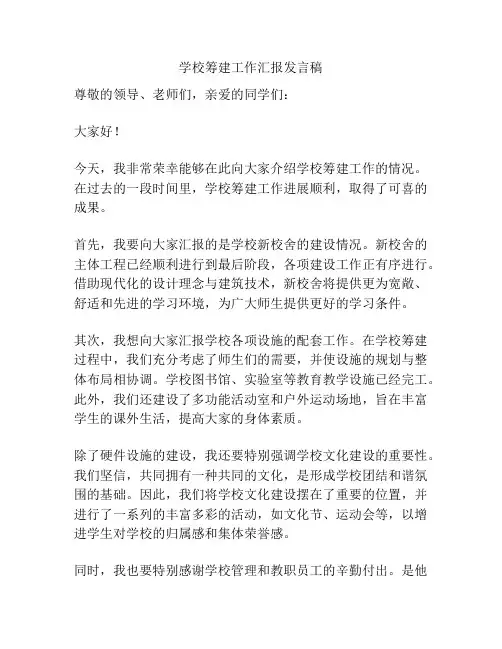 学校筹建工作汇报发言稿

尊敬的领导、老师们，亲爱的同学们：

大家好！

今天，我非常荣幸能够在此向大家介绍学校筹建工作的情况。在过去的一段时间里，学校筹建工作进展顺利，取得了可喜的成果。

首先，我要向大家汇报的是学校新校舍的建设情况。新校舍的主体工程已经顺利进行到最后阶段，各项建设工作正有序进行。借助现代化的设计理念与建筑技术，新校舍将提供更为宽敞、舒适和先进的学习环境，为广大师生提供更好的学习条件。

其次，我想向大家汇报学校各项设施的配套工作。在学校筹建过程中，我们充分考虑了师生们的需要，并使设施的规划与整体布局相协调。学校图书馆、实验室等教育教学设施已经完工。此外，我们还建设了多功能活动室和户外运动场地，旨在丰富学生的课外生活，提高大家的身体素质。

除了硬件设施的建设，我还要特别强调学校文化建设的重要性。我们坚信，共同拥有一种共同的文化，是形成学校团结和谐氛围的基础。因此，我们将学校文化建设摆在了重要的位置，并进行了一系列的丰富多彩的活动，如文化节、运动会等，以增进学生对学校的归属感和集体荣誉感。

同时，我也要特别感谢学校管理和教职员工的辛勤付出。是他